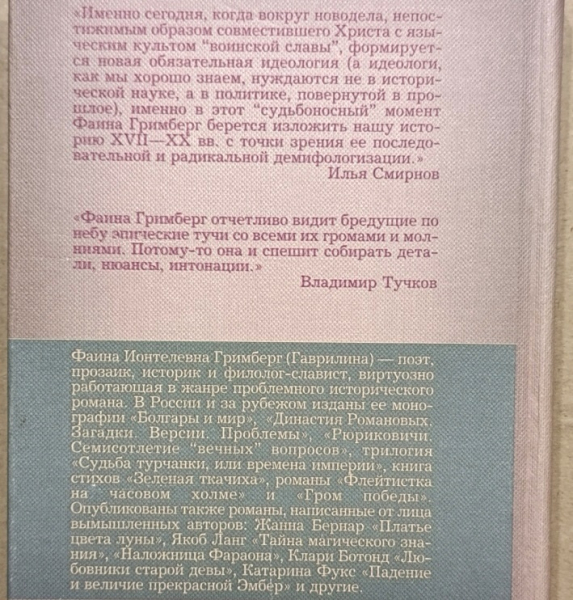 «Именно сегодня, когда вокруг новодела, непостижимым образом совместившего Христа с языческим культом "воинской славы", формируется новая обязательная идеология (а идеологи, как мы хорошо знаем, нуждаются не в исторической науке, а в политике, повернутой в прошлое), именно в этот "судьбоносный" момент Фаина Гримберг берется изложить нашу историю XVII—XX вв. с точки зрения ее последовательной и радикальной демифологизации.»
Илья Смирнов

«Фаина Гримберг отчетливо видит бредущие по небу эпические тучи со всеми их громами и молниями. Потому-то она и спешит собирать детали, нюансы, интонации.»
Владимир Тучков

Фаина Ионтелевна Гримберг (Гаврилина) — поэт, прозаик, историк и филолог-славист, виртуозно работающая в жанре проблемного исторического романа. В России и за рубежом изданы ее монографии «Болгары и мир», «Династия Романовых. Загадки. Версии. Проблемы», «Рюриковичи. Семисотлетие "вечных" вопросов», трилогия «Судьба турчанки, или времена империи», книга стихов «Зеленая ткачиха», романы «Флейтистка на часовом холме» и «Гром победы». Опубликованы также романы, написанные от лица вымышленных авторов: Жанна Бернар «Платье цвета луны», Якоб Ланг «Тайна магического знания», «Наложница Фараона», Клари Ботонд «Любовники старой девы», Катарина Фукс «Падение и величие прекрасной Эмбер» и другие.